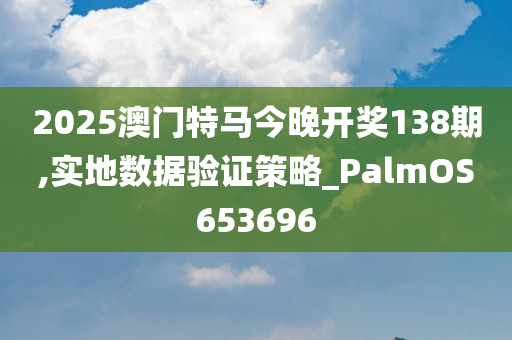 2025澳门特马今晚开奖138期,实地数据验证策略_PalmOS653696